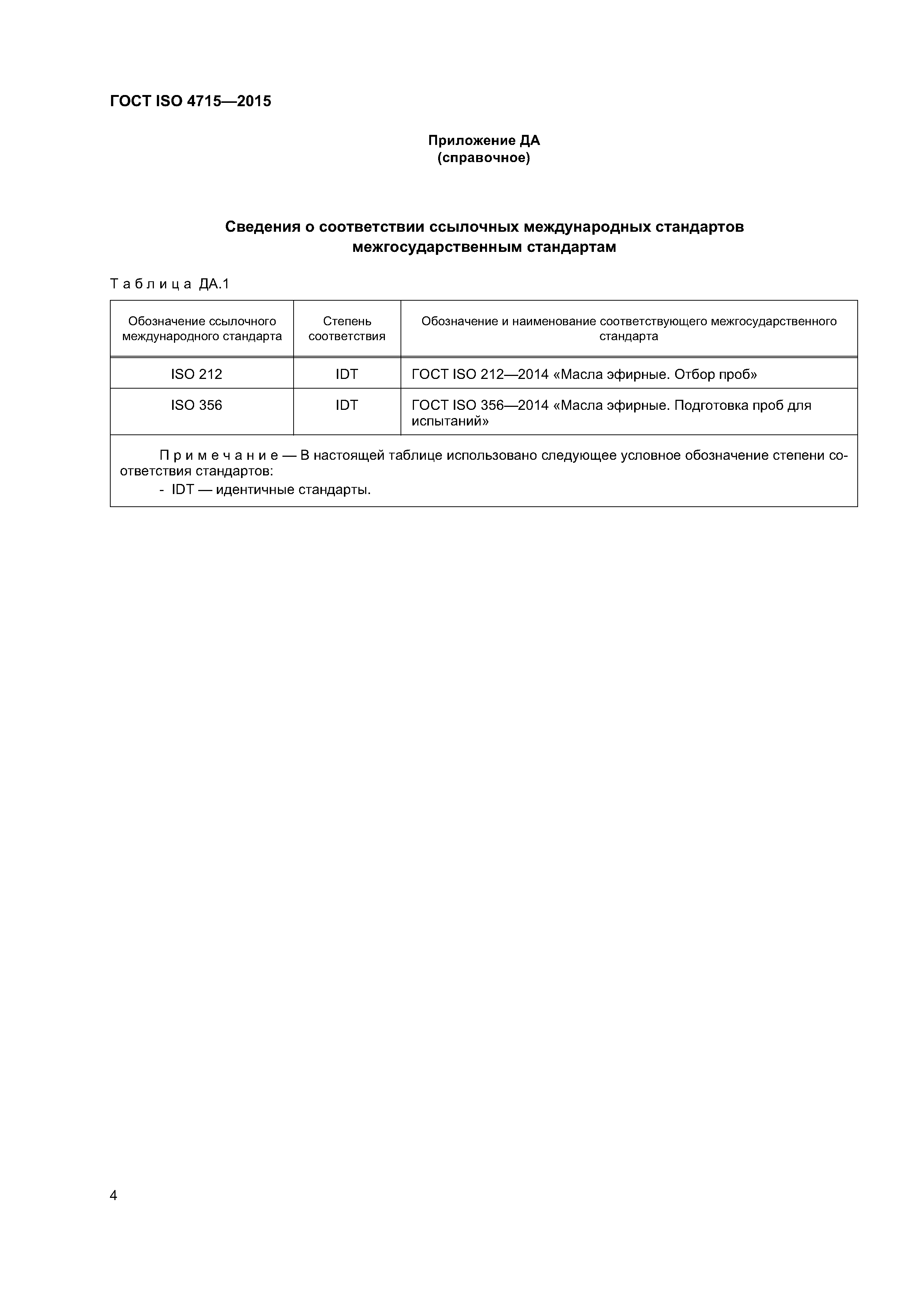 ГОСТ ISO 4715—2015

Приложение ДА
(справочное)

Сведения о соответствии ссылочных международных стандартов межгосударственным стандартам

Таблица ДА.1

| Обозначение ссылочного международного стандарта | Степень соответствия | Обозначение и наименование соответствующего межгосударственного стандарта |
|---|---|---|
| ISO 212 | IDT | ГОСТ ISO 212—2014 «Масла эфирные. Отбор проб» |
| ISO 356 | IDT | ГОСТ ISO 356—2014 «Масла эфирные. Подготовка проб для испытаний» |

Примечание — В настоящей таблице использовано следующее условное обозначение степени соответствия стандартов:
- IDT — идентичные стандарты.

4